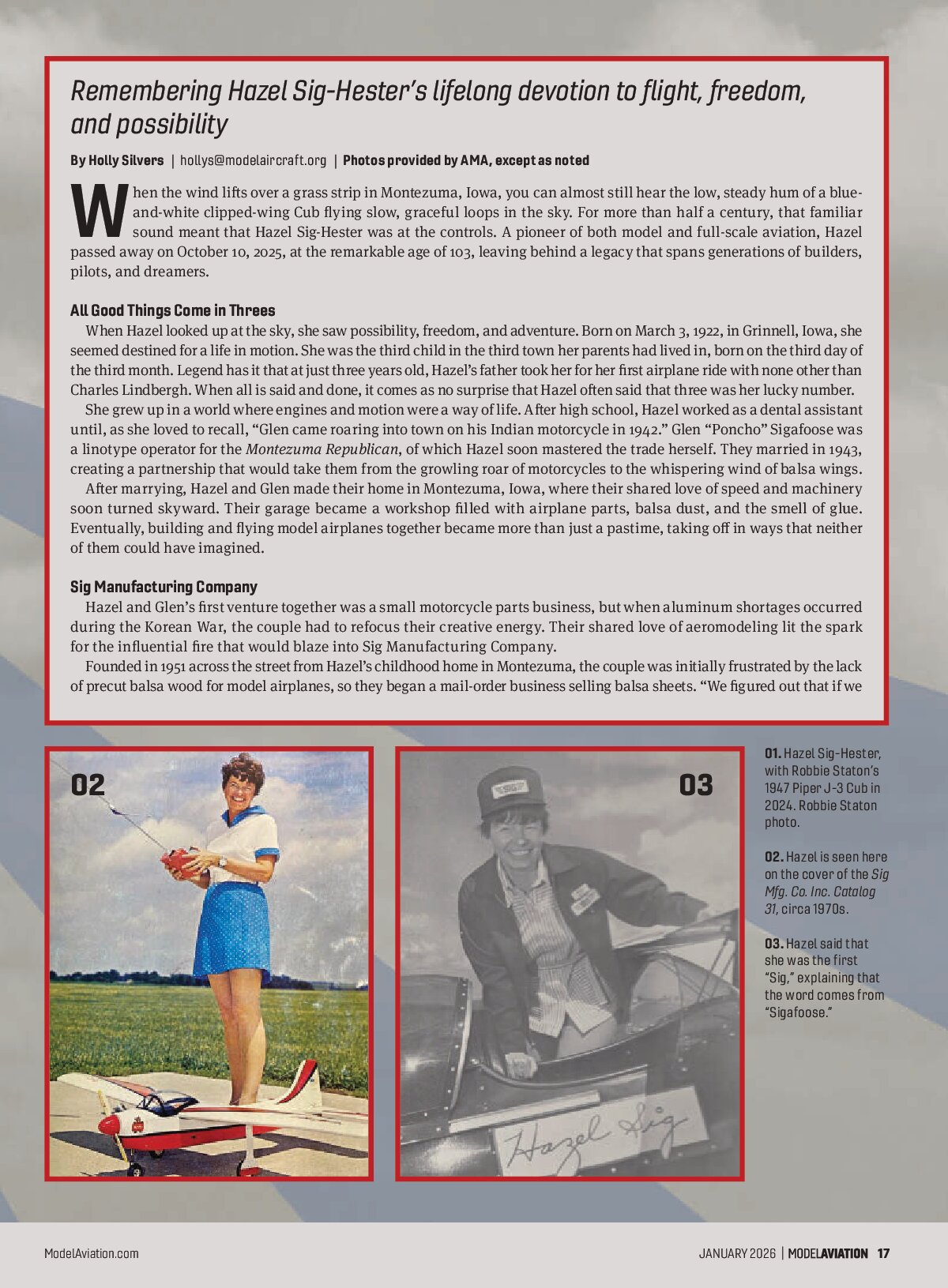 Remembering Hazel Sig-Hester's lifelong devotion to flight, freedom, and possibility

By Holly Silvers | hollys@modelaircraft.org | Photos provided by AMA, except as noted

When the wind lifts over a grass strip in Montezuma, Iowa, you can almost still hear the low, steady hum of a blue-and-white clipped-wing Cub flying slow, graceful loops in the sky. For more than half a century, that familiar sound meant that Hazel Sig-Hester was at the controls. A pioneer of both model and full-scale aviation, Hazel passed away on October 10, 2025, at the remarkable age of 103, leaving behind a legacy that spans generations of builders, pilots, and dreamers.

All Good Things Come in Threes

When Hazel looked up at the sky, she saw possibility, freedom, and adventure. Born on March 3, 1922, in Grinnell, Iowa, she seemed destined for a life in motion. She was the third child in the third town her parents had lived in, born on the third day of the third month. Legend has it that at just three years old, Hazel's father took her for her first airplane ride with none other than Charles Lindbergh. When all is said and done, it comes as no surprise that Hazel often said that three was her lucky number.

She grew up in a world where engines and motion were a way of life. After high school, Hazel worked as a dental assistant until, as she loved to recall, "Glen came roaring into town on his Indian motorcycle in 1942." Glen "Poncho" Sigafoose was a linotype operator for the Montezuma Republican, of which Hazel soon mastered the trade herself. They married in 1943, creating a partnership that would take them from the growling roar of motorcycles to the whispering wind of balsa wings.

After marrying, Hazel and Glen made their home in Montezuma, Iowa, where their shared love of speed and machinery soon turned skyward. Their garage became a workshop filled with airplane parts, balsa dust, and the smell of glue. Eventually, building and flying model airplanes together became more than just a pastime, taking off in ways that neither of them could have imagined.

Sig Manufacturing Company

Hazel and Glen's first venture together was a small motorcycle parts business, but when aluminum shortages occurred during the Korean War, the couple had to refocus their creative energy. Their shared love of aeromodeling lit the spark for the influential fire that would blaze into Sig Manufacturing Company.

Founded in 1951 across the street from Hazel's childhood home in Montezuma, the couple was initially frustrated by the lack of precut balsa wood for model airplanes, so they began a mail-order business selling balsa sheets. "We figured out that if we

02

03

Hazel Sig

01. Hazel Sig-Hester, with Robbie Staton's 1947 Piper J-3 Cub in 2024. Robbie Staton photo.

02. Hazel is seen here on the cover of the Sig Mfg. Co. Inc. Catalog 31, circa 1970s.

03. Hazel said that she was the first "Sig," explaining that the word comes from "Sigafoose."

ModelAviation.com

JANUARY 2026 | MODELAVIATION 17